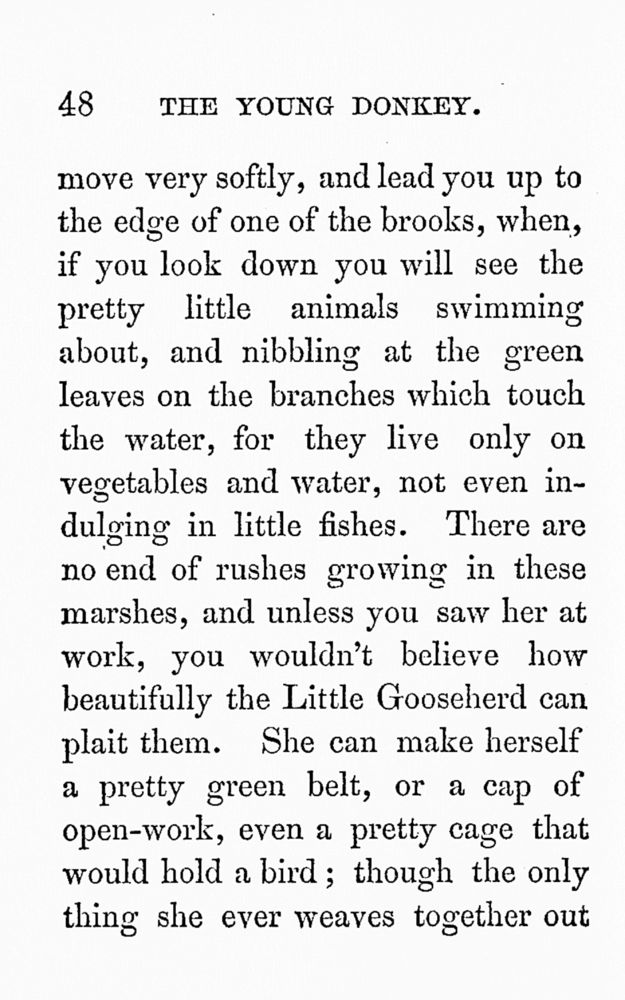 48 THE YOUNG DONKEY.

move very softly, and lead you up to the edge of one of the brooks, when, if you look down you will see the pretty little animals swimming about, and nibbling at the green leaves on the branches which touch the water, for they live only on vegetables and water, not even indulging in little fishes. There are no end of rushes growing in these marshes, and unless you saw her at work, you wouldn't believe how beautifully the Little Gooseherd can plait them. She can make herself a pretty green belt, or a cap of open-work, even a pretty cage that would hold a bird; though the only thing she ever weaves together out